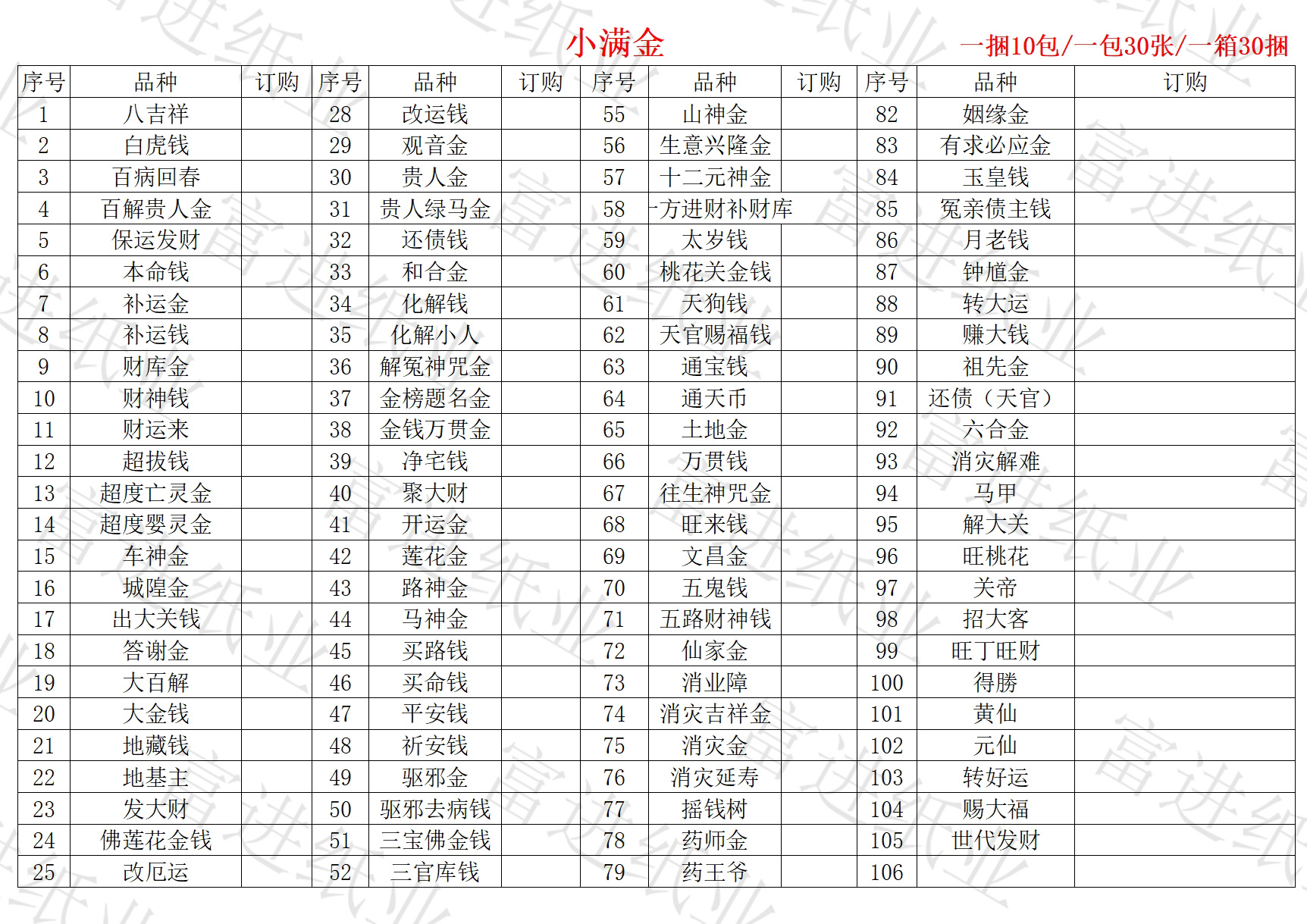 小满金

一捆10包/一包30张/一箱30捆

| 序号 | 品种 | 订购 | 序号 | 品种 | 订购 | 序号 | 品种 | 订购 | 序号 | 品种 | 订购 |
|---|---|---|---|---|---|---|---|---|---|---|---|
| 1 | 八吉祥 | | 28 | 改运钱 | | 55 | 山神金 | | 82 | 姻缘金 | |
| 2 | 白虎钱 | | 29 | 观音金 | | 56 | 生意兴隆金 | | 83 | 有求必应金 | |
| 3 | 百病回春 | | 30 | 贵人金 | | 57 | 十二元神金 | | 84 | 玉皇钱 | |
| 4 | 百解贵人金 | | 31 | 贵人绿马金 | | 58 | 方进财补财库 | | 85 | 冤亲债主钱 | |
| 5 | 保运发财 | | 32 | 还债钱 | | 59 | 太岁钱 | | 86 | 月老钱 | |
| 6 | 本命钱 | | 33 | 和合金 | | 60 | 桃花关金钱 | | 87 | 钟馗金 | |
| 7 | 补运金 | | 34 | 化解钱 | | 61 | 天狗钱 | | 88 | 转大运 | |
| 8 | 补运钱 | | 35 | 化解小人 | | 62 | 天官赐福钱 | | 89 | 赚大钱 | |
| 9 | 财库金 | | 36 | 解冤神咒金 | | 63 | 通宝钱 | | 90 | 祖先金 | |
| 10 | 财神钱 | | 37 | 金榜题名金 | | 64 | 通天币 | | 91 | 还债（天官） | |
| 11 | 财运来 | | 38 | 金钱万贯金 | | 65 | 土地金 | | 92 | 六合金 | |
| 12 | 超拔钱 | | 39 | 净宅钱 | | 66 | 万贯钱 | | 93 | 消灾解难 | |
| 13 | 超度亡灵金 | | 40 | 聚大财 | | 67 | 往生神咒金 | | 94 | 马甲 | |
| 14 | 超度婴灵金 | | 41 | 开运金 | | 68 | 旺来钱 | | 95 | 解大关 | |
| 15 | 车神金 | | 42 | 莲花金 | | 69 | 文昌金 | | 96 | 旺桃花 | |
| 16 | 城隍金 | | 43 | 路神金 | | 70 | 五鬼钱 | | 97 | 关帝 | |
| 17 | 出大关钱 | | 44 | 马神金 | | 71 | 五路财神钱 | | 98 | 招大客 | |
| 18 | 答谢金 | | 45 | 买路钱 | | 72 | 仙家金 | | 99 | 旺丁旺财 | |
| 19 | 大百解 | | 46 | 买命钱 | | 73 | 消业障 | | 100 | 得勝 | |
| 20 | 大金钱 | | 47 | 平安钱 | | 74 | 消灾吉祥金 | | 101 | 黄仙 | |
| 21 | 地藏钱 | | 48 | 祈安钱 | | 75 | 消灾金 | | 102 | 元仙 | |
| 22 | 地基主 | | 49 | 驱邪金 | | 76 | 消灾延寿 | | 103 | 转好运 | |
| 23 | 发大财 | | 50 | 驱邪去病钱 | | 77 | 摇钱树 | | 104 | 赐大福 | |
| 24 | 佛莲花金钱 | | 51 | 三宝佛金钱 | | 78 | 药师金 | | 105 | 世代发财 | |
| 25 | 改厄运 | | 52 | 三官库钱 | | 79 | 药王爷 | | 106 | | |